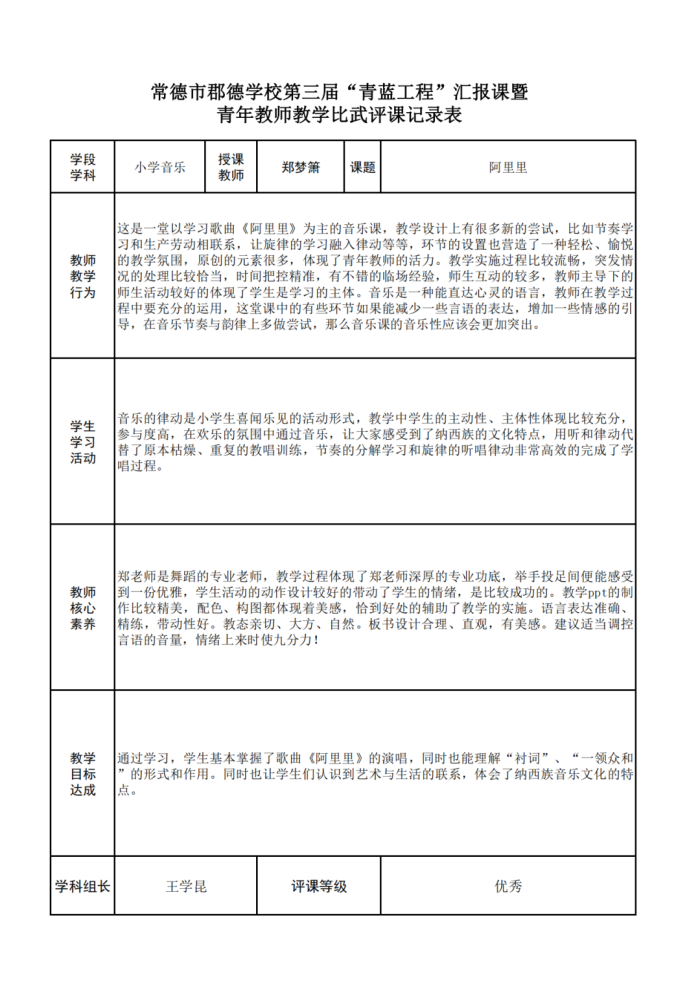 常德市郡德学校第三届“青蓝工程”汇报课暨
青年教师教学比武评课记录表

| 学段学科 | 小学音乐 | 授课教师 | 郑梦箫 | 课题 | 阿里里 |
|---|---|---|---|---|---|
| 教师教学行为 | 这是一堂以学习歌曲《阿里里》为主的音乐课，教学设计上有很多新的尝试，比如节奏学习和生产劳动相联系，让旋律的学习融入律动等等，环节的设置也营造了一种轻松、愉悦的教学氛围，原创的元素很多，体现了青年教师的活力。教学实施过程比较流畅，突发情况的处理比较恰当，时间把控精准，有不错的临场经验，师生互动的较多，教师主导下的师生活动较好的体现了学生是学习的主体。音乐是一种能直达心灵的语言，教师在教学过程中要充分的运用，这堂课中的有些环节如果能减少一些言语的表达，增加一些情感的引导，在音乐节奏与韵律上多做尝试，那么音乐课的音乐性应该会更加突出。 | | | | |
| 学生学习活动 | 音乐的律动是小学生喜闻乐见的活动形式，教学中学生的主动性、主体性体现比较充分，参与度高，在欢乐的氛围中通过音乐，让大家感受到了纳西族的文化特点，用听和律动代替了原本枯燥、重复的教唱训练，节奏的分解学习和旋律的听唱律动非常高效的完成了学唱过程。 | | | | |
| 教师核心素养 | 郑老师是舞蹈的专业老师，教学过程体现了郑老师深厚的专业功底，举手投足间便能感受到一份优雅，学生活动的动作设计较好的带动了学生的情绪，是比较成功的。教学ppt的制作比较精美，配色、构图都体现着美感，恰到好处的辅助了教学的实施。语言表达准确、精练，带动性好。教态亲切、大方、自然。板书设计合理、直观，有美感。建议适当调控言语的音量，情绪上来时使九分力！ | | | | |
| 教学目标达成 | 通过学习，学生基本掌握了歌曲《阿里里》的演唱，同时也能理解“衬词”、“一领众和”的形式和作用。同时也让学生们认识到艺术与生活的联系，体会了纳西族音乐文化的特点。 | | | | |
| 学科组长 | 王学昆 | 评课等级 | | 优秀 | |